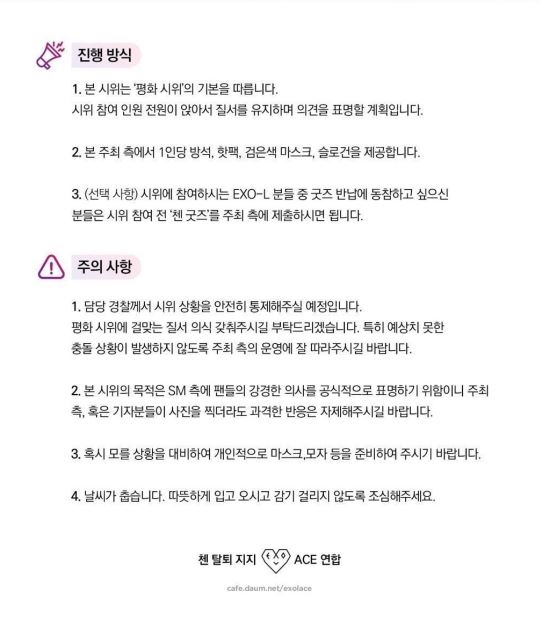 진행 방식

1. 본 시위는 '평화 시위'의 기본을 따릅니다.
시위 참여 인원 전원이 앉아서 질서를 유지하며 의견을 표명할 계획입니다.

2. 본 주최 측에서 1인당 방석, 핫팩, 검은색 마스크, 슬로건을 제공합니다.

3. (선택 사항) 시위에 참여하시는 EXO-L 분들 중 굿즈 반납에 동참하고 싶으신 분들은 시위 참여 전 '첸 굿즈'를 주최 측에 제출하시면 됩니다.

주의 사항

1. 담당 경찰께서 시위 상황을 안전히 통제해주실 예정입니다.
평화 시위에 걸맞는 질서 의식 갖춰주시길 부탁드리겠습니다. 특히 예상치 못한 충돌 상황이 발생하지 않도록 주최 측의 운영에 잘 따라주시길 바랍니다.

2. 본 시위의 목적은 SM 측에 팬들의 강경한 의사를 공식적으로 표명하기 위함이니 주최 측, 혹은 기자분들이 사진을 찍더라도 과격한 반응은 자제해주시길 바랍니다.

3. 혹시 모를 상황을 대비하여 개인적으로 마스크,모자 등을 준비하여 주시기 바랍니다.

4. 날씨가 춥습니다. 따뜻하게 입고 오시고 감기 걸리지 않도록 조심해주세요.

첸 탈퇴 지지 EXO ACE 연합

cafe.daum.net/exolace